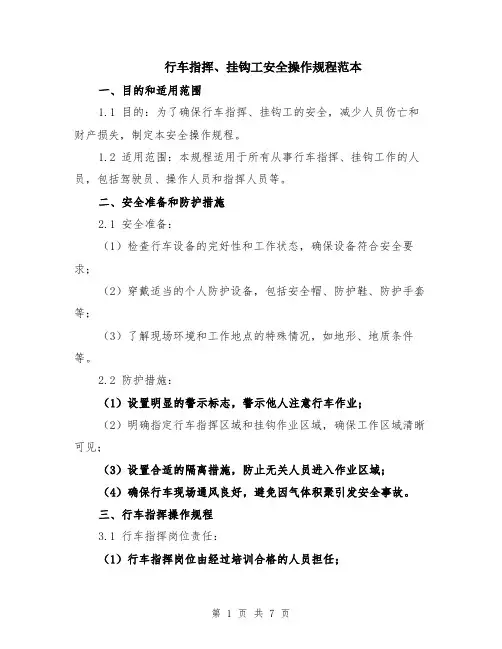 行车指挥、挂钩工安全操作规程范本

一、目的和适用范围

1.1 目的：为了确保行车指挥、挂钩工的安全，减少人员伤亡和财产损失，制定本安全操作规程。

1.2 适用范围：本规程适用于所有从事行车指挥、挂钩工作的人员，包括驾驶员、操作人员和指挥人员等。

二、安全准备和防护措施

2.1 安全准备：

（1）检查行车设备的完好性和工作状态，确保设备符合安全要求；

（2）穿戴适当的个人防护设备，包括安全帽、防护鞋、防护手套等；

（3）了解现场环境和工作地点的特殊情况，如地形、地质条件等。

2.2 防护措施：

（1）设置明显的警示标志，警示他人注意行车作业；

（2）明确指定行车指挥区域和挂钩作业区域，确保工作区域清晰可见；

（3）设置合适的隔离措施，防止无关人员进入作业区域；

（4）确保行车现场通风良好，避免因气体积聚引发安全事故。

三、行车指挥操作规程

3.1 行车指挥岗位责任：

（1）行车指挥岗位由经过培训合格的人员担任；

第 1 页 共 7 页